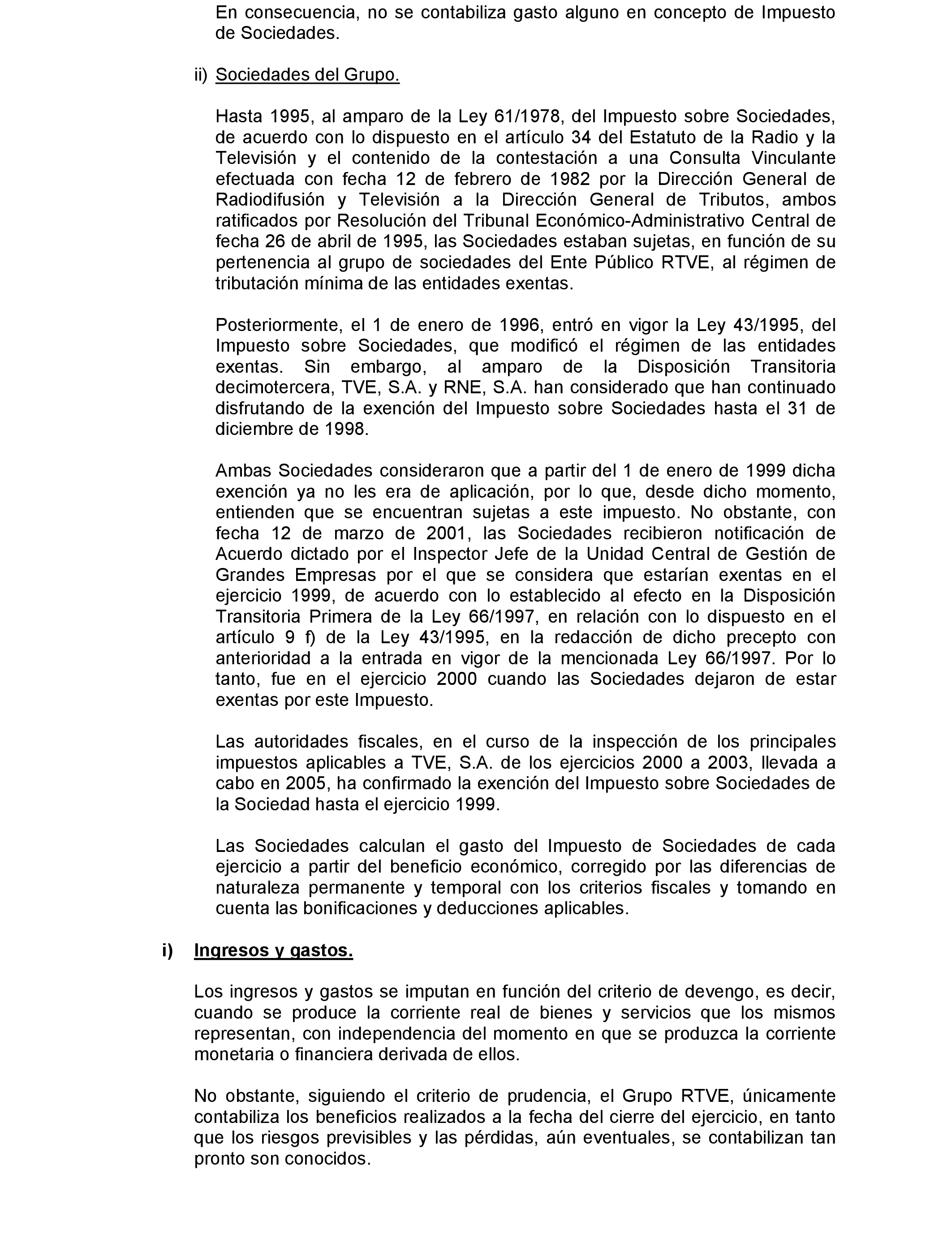 En consecuencia, no se contabiliza gasto alguno en concepto de Impuesto de Sociedades.

ii) Sociedades del Grupo.

Hasta 1995, al amparo de la Ley 61/1978, del Impuesto sobre Sociedades, de acuerdo con lo dispuesto en el artículo 34 del Estatuto de la Radio y la Televisión y el contenido de la contestación a una Consulta Vinculante efectuada con fecha 12 de febrero de 1982 por la Dirección General de Radiodifusión y Televisión a la Dirección General de Tributos, ambos ratificados por Resolución del Tribunal Económico-Administrativo Central de fecha 26 de abril de 1995, las Sociedades estaban sujetas, en función de su pertenencia al grupo de sociedades del Ente Público RTVE, al régimen de tributación mínima de las entidades exentas.

Posteriormente, el 1 de enero de 1996, entró en vigor la Ley 43/1995, del Impuesto sobre Sociedades, que modificó el régimen de las entidades exentas. Sin embargo, al amparo de la Disposición Transitoria decimotercera, TVE, S.A. y RNE, S.A. han considerado que han continuado disfrutando de la exención del Impuesto sobre Sociedades hasta el 31 de diciembre de 1998.

Ambas Sociedades consideraron que a partir del 1 de enero de 1999 dicha exención ya no les era de aplicación, por lo que, desde dicho momento, entienden que se encuentran sujetas a este impuesto. No obstante, con fecha 12 de marzo de 2001, las Sociedades recibieron notificación de Acuerdo dictado por el Inspector Jefe de la Unidad Central de Gestión de Grandes Empresas por el que se considera que estarían exentas en el ejercicio 1999, de acuerdo con lo establecido al efecto en la Disposición Transitoria Primera de la Ley 66/1997, en relación con lo dispuesto en el artículo 9 f) de la Ley 43/1995, en la redacción de dicho precepto con anterioridad a la entrada en vigor de la mencionada Ley 66/1997. Por lo tanto, fue en el ejercicio 2000 cuando las Sociedades dejaron de estar exentas por este Impuesto.

Las autoridades fiscales, en el curso de la inspección de los principales impuestos aplicables a TVE, S.A. de los ejercicios 2000 a 2003, llevada a cabo en 2005, ha confirmado la exención del Impuesto sobre Sociedades de la Sociedad hasta el ejercicio 1999.

Las Sociedades calculan el gasto del Impuesto de Sociedades de cada ejercicio a partir del beneficio económico, corregido por las diferencias de naturaleza permanente y temporal con los criterios fiscales y tomando en cuenta las bonificaciones y deducciones aplicables.

i) Ingresos y gastos.

Los ingresos y gastos se imputan en función del criterio de devengo, es decir, cuando se produce la corriente real de bienes y servicios que los mismos representan, con independencia del momento en que se produzca la corriente monetaria o financiera derivada de ellos.

No obstante, siguiendo el criterio de prudencia, el Grupo RTVE, únicamente contabiliza los beneficios realizados a la fecha del cierre del ejercicio, en tanto que los riesgos previsibles y las pérdidas, aún eventuales, se contabilizan tan pronto son conocidos.